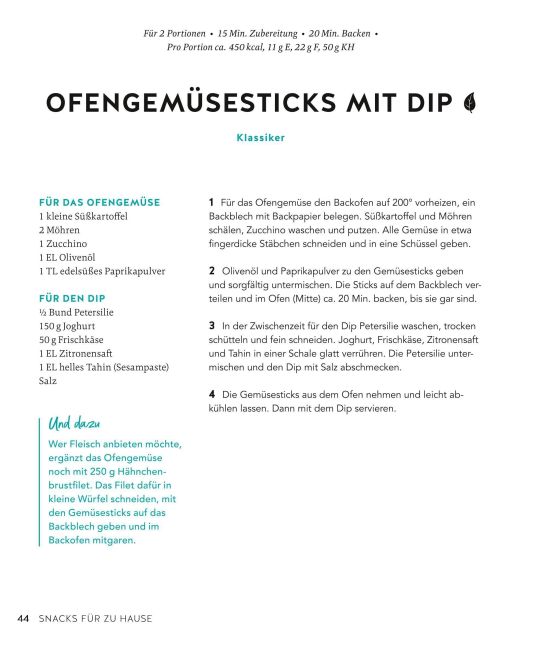 Für 2 Portionen • 15 Min. Zubereitung • 20 Min. Backen •
Pro Portion ca. 450 kcal, 11 g E, 22 g F, 50 g KH

OFENGEMÜSESTICKS MIT DIP

Klassiker

FÜR DAS OFENGEMÜSE
1 kleine Süßkartoffel
2 Möhren
1 Zucchino
1 EL Olivenöl
1 TL edelsüßes Paprikapulver

FÜR DEN DIP
½ Bund Petersilie
150 g Joghurt
50 g Frischkäse
1 EL Zitronensaft
1 EL helles Tahin (Sesampaste)
Salz

Und dazu
Wer Fleisch anbieten möchte, ergänzt das Ofengemüse noch mit 250 g Hähnchenbrustfilet. Das Filet dafür in kleine Würfel schneiden, mit den Gemüsesticks auf das Backblech geben und im Backofen mitgaren.

1 Für das Ofengemüse den Backofen auf 200° vorheizen, ein Backblech mit Backpapier belegen. Süßkartoffel und Möhren schälen, Zucchino waschen und putzen. Alle Gemüse in etwa fingerdicke Stäbchen schneiden und in eine Schüssel geben.

2 Olivenöl und Paprikapulver zu den Gemüsesticks geben und sorgfältig untermischen. Die Sticks auf dem Backblech verteilen und im Ofen (Mitte) ca. 20 Min. backen, bis sie gar sind.

3 In der Zwischenzeit für den Dip Petersilie waschen, trocken schütteln und fein schneiden. Joghurt, Frischkäse, Zitronensaft und Tahin in einer Schale glatt verrühren. Die Petersilie untermischen und den Dip mit Salz abschmecken.

4 Die Gemüsesticks aus dem Ofen nehmen und leicht abkühlen lassen. Dann mit dem Dip servieren.

44 SNACKS FÜR ZU HAUSE